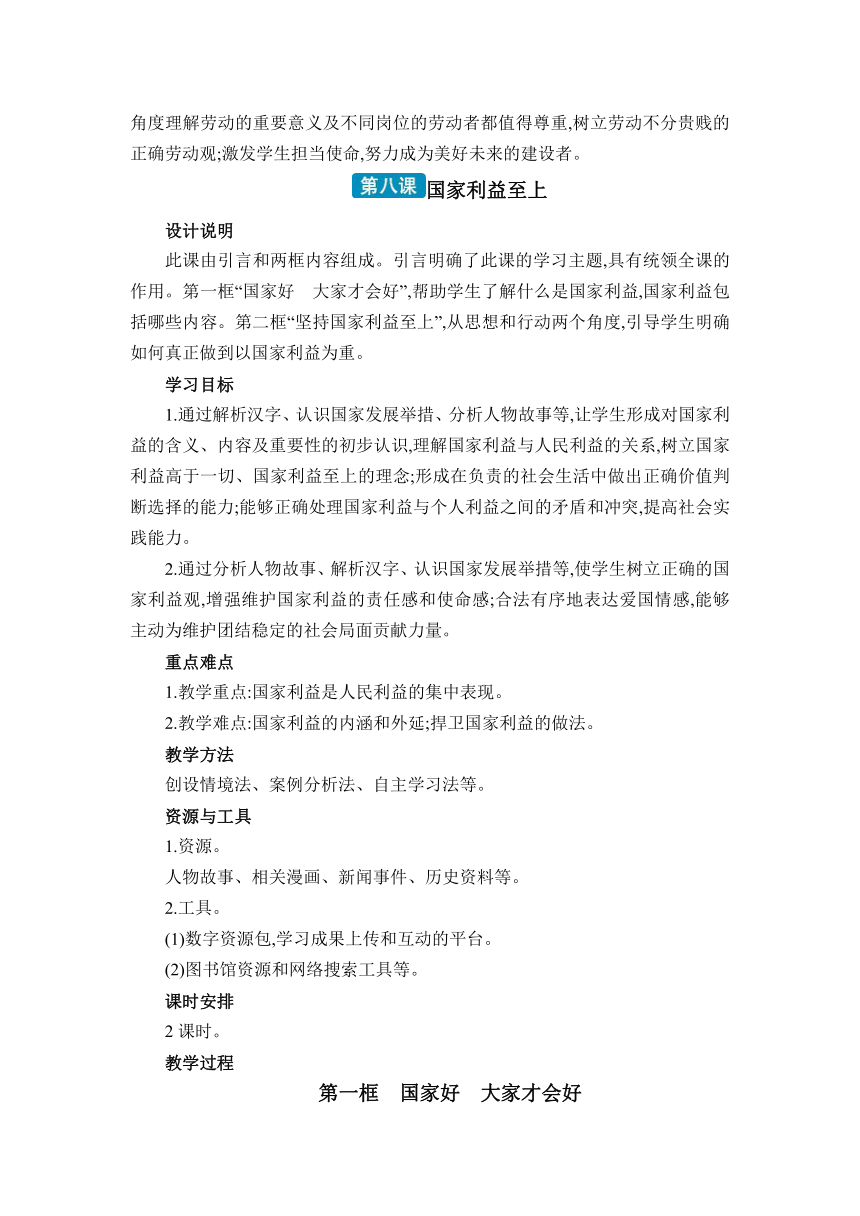 角度理解劳动的重要意义及不同岗位的劳动者都值得尊重,树立劳动不分贵贱的正确劳动观;激发学生担当使命,努力成为美好未来的建设者。

第八课 国家利益至上

设计说明

此课由引言和两框内容组成。引言明确了此课的学习主题,具有统领全课的作用。第一框“国家好 大家才会好”,帮助学生了解什么是国家利益,国家利益包括哪些内容。第二框“坚持国家利益至上”,从思想和行动两个角度,引导学生明确如何真正做到以国家利益为重。

学习目标

1.通过解析汉字、认识国家发展举措、分析人物故事等,让学生形成对国家利益的含义、内容及重要性的初步认识,理解国家利益与人民利益的关系,树立国家利益高于一切、国家利益至上的理念;形成在负责的社会生活中做出正确价值判断选择的能力;能够正确处理国家利益与个人利益之间的矛盾和冲突,提高社会实践能力。

2.通过分析人物故事、解析汉字、认识国家发展举措等,使学生树立正确的国家利益观,增强维护国家利益的责任感和使命感;合法有序地表达爱国情感,能够主动为维护团结稳定的社会局面贡献力量。

重点难点

1.教学重点:国家利益是人民利益的集中表现。

2.教学难点:国家利益的内涵和外延;捍卫国家利益的做法。

教学方法

创设情境法、案例分析法、自主学习法等。

资源与工具

1.资源。

人物故事、相关漫画、新闻事件、历史资料等。

2.工具。

(1)数字资源包,学习成果上传和互动的平台。

(2)图书馆资源和网络搜索工具等。

课时安排

2 课时。

教学过程

第一框 国家好 大家才会好